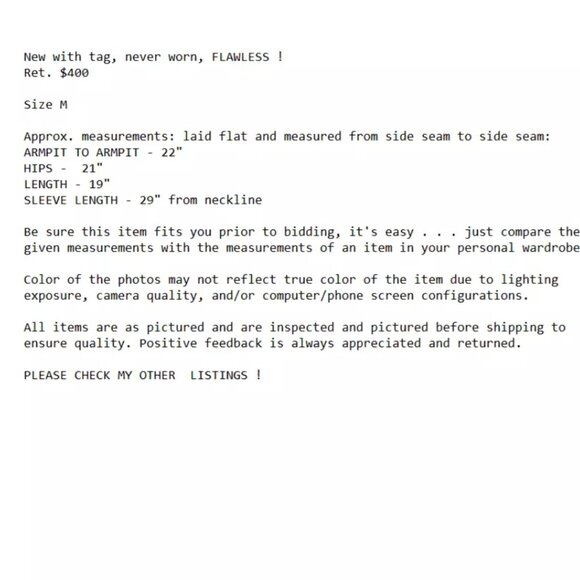 New with tag, never worn, FLAWLESS !
Ret. $400

Size M

Approx. measurements: laid flat and measured from side seam to side seam:
ARMPIT TO ARMPIT - 22"
HIPS - 21"
LENGTH - 19"
SLEEVE LENGTH - 29" from neckline

Be sure this item fits you prior to bidding, it's easy . . . just compare the given measurements with the measurements of an item in your personal wardrobe

Color of the photos may not reflect true color of the item due to lighting exposure, camera quality, and/or computer/phone screen configurations.

All items are as pictured and are inspected and pictured before shipping to ensure quality. Positive feedback is always appreciated and returned.

PLEASE CHECK MY OTHER LISTINGS !